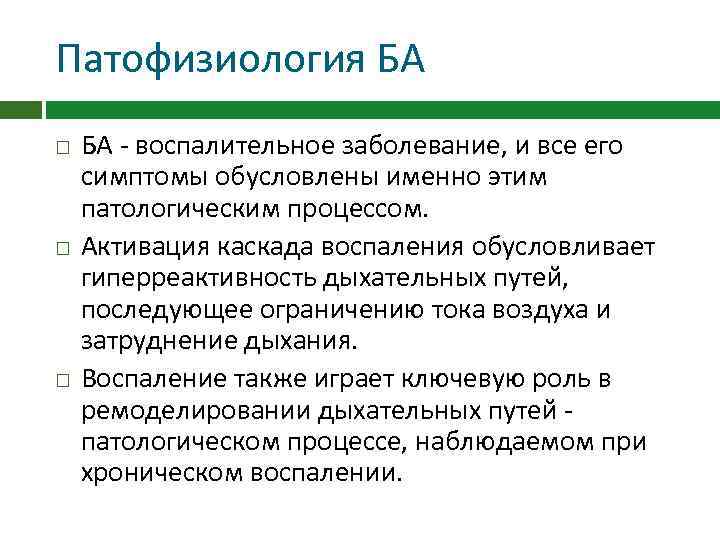 Патофизиология БА

□ БА - воспалительное заболевание, и все его симптомы обусловлены именно этим патологическим процессом.

□ Активация каскада воспаления обусловливает гиперреактивность дыхательных путей, последующее ограничению тока воздуха и затруднение дыхания.

□ Воспаление также играет ключевую роль в ремоделировании дыхательных путей - патологическом процессе, наблюдаемом при хроническом воспалении.